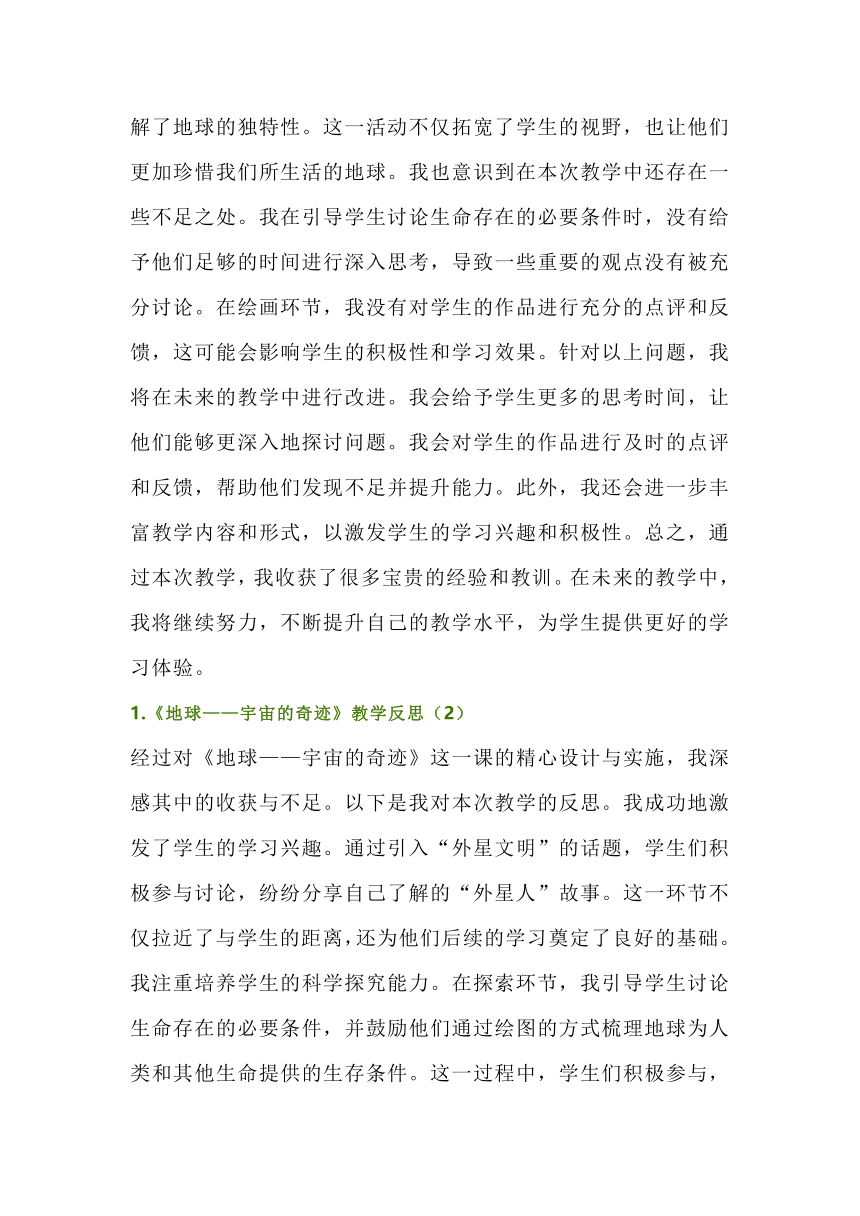 解了地球的独特性。这一活动不仅拓宽了学生的视野，也让他们更加珍惜我们所生活的地球。我也意识到在本次教学中还存在一些不足之处。我在引导学生讨论生命存在的必要条件时，没有给予他们足够的时间进行深入思考，导致一些重要的观点没有被充分讨论。在绘画环节，我没有对学生的作品进行充分的点评和反馈，这可能会影响学生的积极性和学习效果。针对以上问题，我将在未来的教学中进行改进。我会给予学生更多的思考时间，让他们能够更深入地探讨问题。我会对学生的作品进行及时的点评和反馈，帮助他们发现不足并提升能力。此外，我还会进一步丰富教学内容和形式，以激发学生的学习兴趣和积极性。总之，通过本次教学，我收获了很多宝贵的经验和教训。在未来的教学中，我将继续努力，不断提升自己的教学水平，为学生提供更好的学习体验。

1.《地球——宇宙的奇迹》教学反思（2）

经过对《地球——宇宙的奇迹》这一课的精心设计与实施，我深感其中的收获与不足。以下是我对本次教学的反思。我成功地激发了学生的学习兴趣。通过引入“外星文明”的话题，学生们积极参与讨论，纷纷分享自己了解的“外星人”故事。这一环节不仅拉近了与学生的距离，还为他们后续的学习奠定了良好的基础。我注重培养学生的科学探究能力。在探索环节，我引导学生讨论生命存在的必要条件，并鼓励他们通过绘图的方式梳理地球为人类和其他生命提供的生存条件。这一过程中，学生们积极参与，